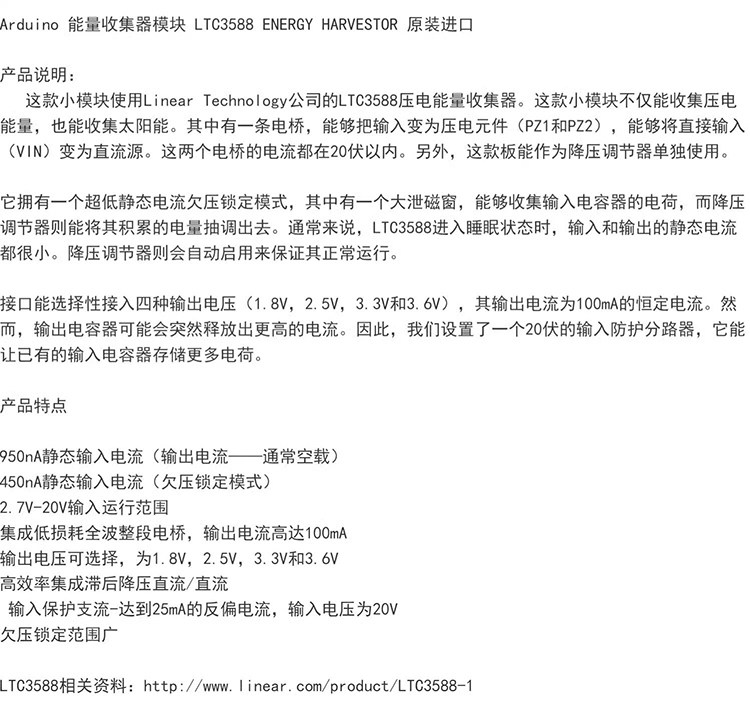 Arduino 能量收集器模块 LTC3588 ENERGY HARVESTOR 原装进口

产品说明:

这款小模块使用Linear Technology公司的LTC3588压电能量收集器。这款小模块不仅能收集压电能量，也能收集太阳能。其中有一条电桥，能够把输入变为压电元件（PZ1和PZ2），能够将直接输入（VIN）变为直流源。这两个电桥的电流都在20伏以内。另外，这款板能作为降压调节器单独使用。

它拥有一个超低静态电流欠压锁定模式，其中有一个大泄磁窗，能够收集输入电容器的电荷，而降压调节器则能将其积累的电量抽调出去。通常来说，LTC3588进入睡眠状态时，输入和输出的静态电流都很小。降压调节器则会自动启用来保证其正常运行。

接口能选择性接入四种输出电压（1.8V，2.5V，3.3V和3.6V），其输出电流为100mA的恒定电流。然而，输出电容器可能会突然释放出更高的电流。因此，我们设置了一个20伏的输入防护分路器，它能让已有的输入电容器存储更多电荷。

产品特点

950nA静态输入电流（输出电流——通常空载）
450nA静态输入电流（欠压锁定模式）
2.7V-20V输入运行范围
集成低损耗全波整段电桥，输出电流高达100mA
输出电压可选择，为1.8V，2.5V，3.3V和3.6V
高效率集成滞后降压直流/直流
输入保护支流-达到25mA的反偏电流，输入电压为20V
欠压锁定范围广

LTC3588相关资料：http://www.linear.com/product/LTC3588-1